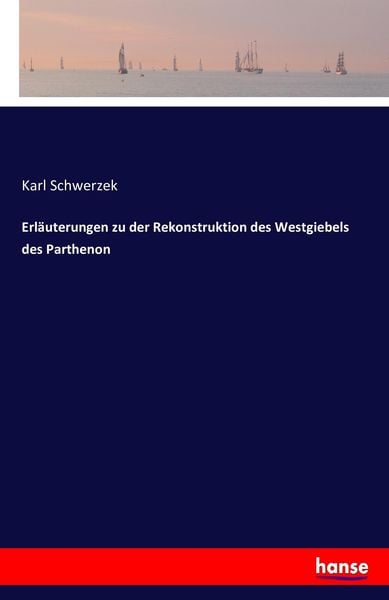 Karl Schwerzek

Erläuterungen zu der Rekonstruktion des Westgiebels des Parthenon

hanse